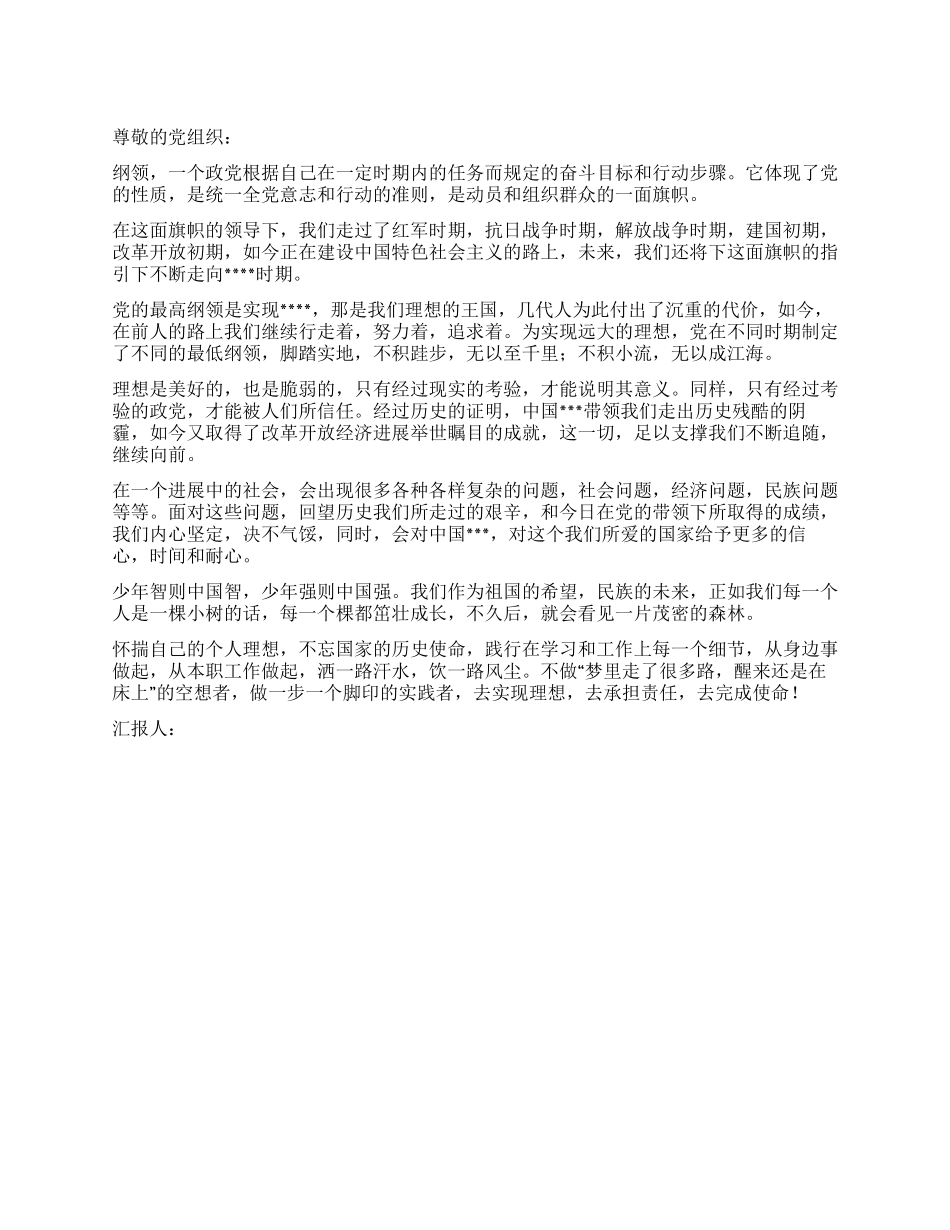 尊敬的党组织：

纲领，一个政党根据自己在一定时期内的任务而规定的奋斗目标和行动步骤。它体现了党的性质，是统一全党意志和行动的准则，是动员和组织群众的一面旗帜。

在这面旗帜的领导下，我们走过了红军时期，抗日战争时期，解放战争时期，建国初期，改革开放初期，如今正在建设中国特色社会主义的路上，未来，我们还将下这面旗帜的指引下不断走向****时期。

党的最高纲领是实现****，那是我们理想的王国，几代人为此付出了沉重的代价，如今，在前人的路上我们继续行走着，努力着，追求着。为实现远大的理想，党在不同时期制定了不同的最低纲领，脚踏实地，不积跬步，无以至千里；不积小流，无以成江海。

理想是美好的，也是脆弱的，只有经过现实的考验，才能说明其意义。同样，只有经过考验的政党，才能被人们所信任。经过历史的证明，中国***带领我们走出历史残酷的阴霾，如今又取得了改革开放经济进展举世瞩目的成就，这一切，足以支撑我们不断追随，继续向前。

在一个进展中的社会，会出现很多各种各样复杂的问题，社会问题，经济问题，民族问题等等。面对这些问题，回望历史我们所走过的艰辛，和今日在党的带领下所取得的成绩，我们内心坚定，决不气馁，同时，会对中国***，对这个我们所爱的国家给予更多的信心，时间和耐心。

少年智则中国智，少年强则中国强。我们作为祖国的希望，民族的未来，正如我们每一个人是一棵小树的话，每一个棵都茁壮成长，不久后，就会看见一片茂密的森林。

怀揣自己的个人理想，不忘国家的历史使命，践行在学习和工作上每一个细节，从身边事做起，从本职工作做起，洒一路汗水，饮一路风尘。不做“梦里走了很多路，醒来还是在床上”的空想者，做一步一个脚印的实践者，去实现理想，去承担责任，去完成使命！

汇报人：